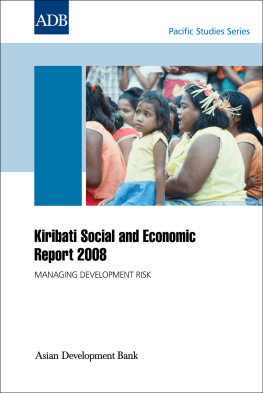 ADB

Pacific Studies Series

Kiribati Social and Economic Report 2008

MANAGING DEVELOPMENT RISK

Asian Development Bank